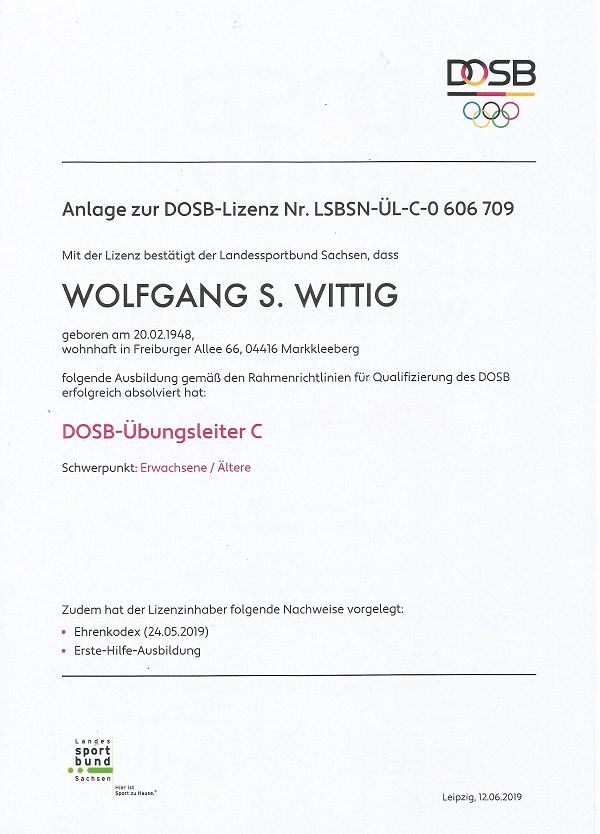 DOSB

Anlage zur DOSB-Lizenz Nr. LSBSN-ÜL-C-0 606 709

Mit der Lizenz bestätigt der Landessportbund Sachsen, dass

WOLFGANG S. WITTIG

geboren am 20.02.1948,
wohnhaft in Freiburger Allee 66, 04416 Markkleeberg

folgende Ausbildung gemäß den Rahmenrichtlinien für Qualifizierung des DOSB erfolgreich absolviert hat:

DOSB-Übungsleiter C

Schwerpunkt: Erwachsene / Ältere

Zudem hat der Lizenzinhaber folgende Nachweise vorgelegt:
• Ehrenkodex (24.05.2019)
• Erste-Hilfe-Ausbildung

Landes sport bund Sachsen
Hier ist Sport zu Hause.

Leipzig, 12.06.2019